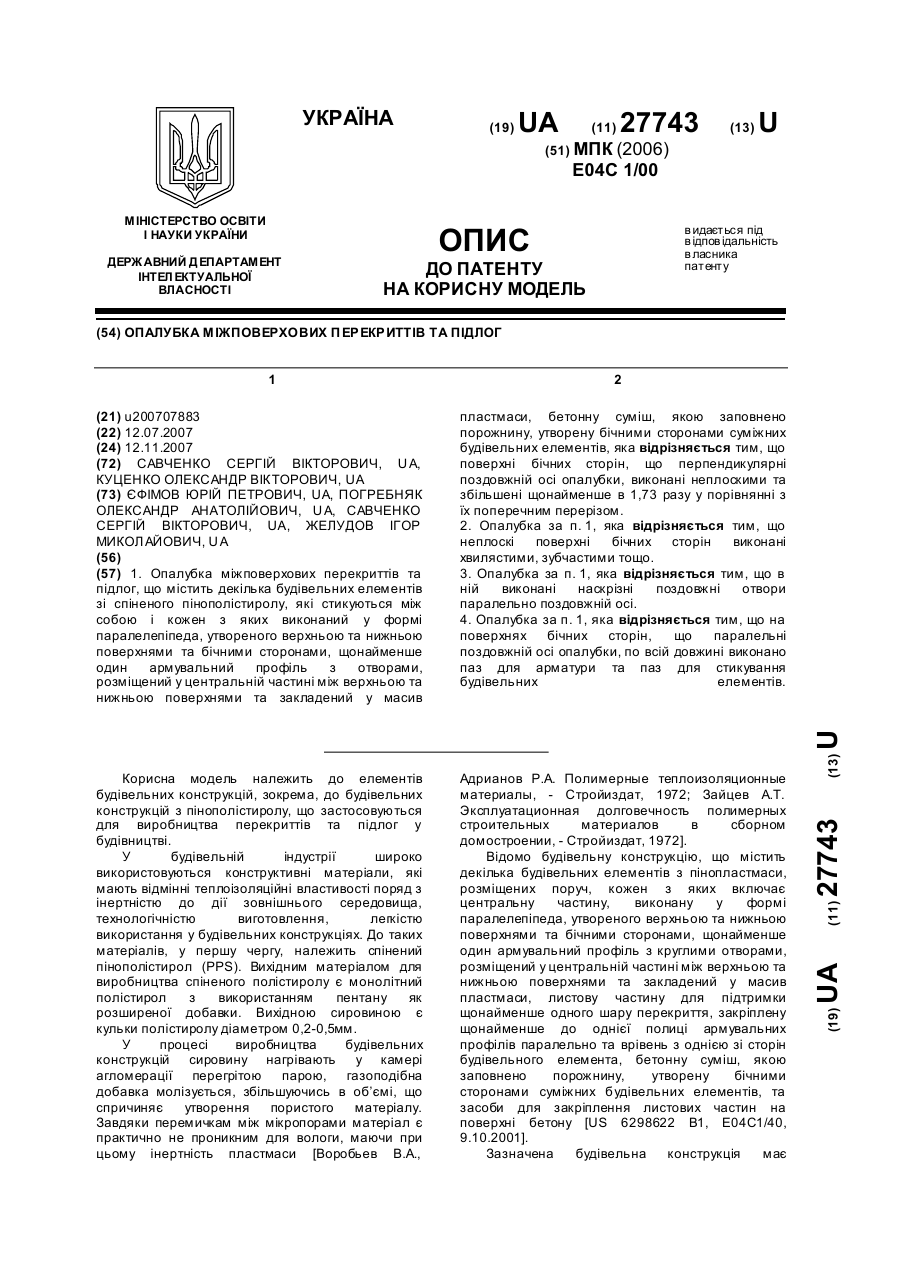 УКРАЇНА

(19) UA (11) 27743 (13) U

(51) МПК (2006)
E04C 1/00

МІНІСТЕРСТВО ОСВІТИ І НАУКИ УКРАЇНИ

ДЕРЖАВНИЙ ДЕПАРТАМЕНТ ІНТЕЛЕКТУАЛЬНОЇ ВЛАСНОСТІ

ОПИС
ДО ПАТЕНТУ
НА КОРИСНУ МОДЕЛЬ

видається під відповідальність власника патенту

(54) ОПАЛУБКА МІЖПОВЕРХОВИХ ПЕРЕКРИТТІВ ТА ПІДЛОГ

1

(21) u200707883
(22) 12.07.2007
(24) 12.11.2007
(72) САВЧЕНКО СЕРГІЙ ВІКТОРОВИЧ, UA, КУЦЕНКО ОЛЕКСАНДР ВІКТОРОВИЧ, UA
(73) ЄФІМОВ ЮРІЙ ПЕТРОВИЧ, UA, ПОГРЕБНЯК ОЛЕКСАНДР АНАТОЛІЙОВИЧ, UA, САВЧЕНКО СЕРГІЙ ВІКТОРОВИЧ, UA, ЖЕЛУДОВ ІГОР МИКОЛАЙОВИЧ, UA
(56)
(57) 1. Опалубка міжповерхових перекриттів та підлог, що містить декілька будівельних елементів зі спіненого пінополістиролу, які стикуються між собою і кожен з яких виконаний у формі паралелепіпеда, утвореного верхньою та нижньою поверхнями та бічними сторонами, щонайменше один армувальний профіль з отворами, розміщений у центральній частині між верхньою та нижньою поверхнями та закладений у масив

2

пластмаси, бетонну суміш, якою заповнено порожнину, утворену бічними сторонами суміжних будівельних елементів, яка відрізняється тим, що поверхні бічних сторін, що перпендикулярні поздовжній осі опалубки, виконані неплоскими та збільшені щонайменше в 1,73 разу у порівнянні з їх поперечним перерізом.
2. Опалубка за п. 1, яка відрізняється тим, що неплоскі поверхні бічних сторін виконані хвилястими, зубчастими тощо.
3. Опалубка за п. 1, яка відрізняється тим, що в ній виконані наскрізні поздовжні отвори паралельно поздовжній осі.
4. Опалубка за п. 1, яка відрізняється тим, що на поверхнях бічних сторін, що паралельні поздовжній осі опалубки, по всій довжині виконано паз для арматури та паз для стикування будівельних елементів.

Корисна модель належить до елементів будівельних конструкцій, зокрема, до будівельних конструкцій з пінополістиролу, що застосовуються для виробництва перекриттів та підлог у будівництві.

У будівельній індустрії широко використовуються конструктивні матеріали, які мають відмінні теплоізоляційні властивості поряд з інертністю до дії зовнішнього середовища, технологічністю виготовлення, легкістю використання у будівельних конструкціях. До таких матеріалів, у першу чергу, належить спінений пінополістирол (PPS). Вихідним матеріалом для виробництва спіненого полістиролу є монолітний полістирол з використанням пентану як розширеної добавки. Вихідною сировиною є кульки полістиролу діаметром 0,2-0,5мм.

У процесі виробництва будівельних конструкцій сировину нагрівають у камері агломерації перегрітою парою, газоподібна добавка молізується, збільшуючись в об'ємі, що спричиняє утворення пористого матеріалу. Завдяки перемичкам між мікропорами матеріал є практично не проникним для вологи, маючи при цьому інертність пластмаси [Воробьев В.А., Адрианов Р.А. Полимерные теплоизоляционные материалы, - Стройиздат, 1972; Зайцев А.Т. Эксплуатационная долговечность полимерных строительных материалов в сборном домостроении, - Стройиздат, 1972].

Відомо будівельну конструкцію, що містить декілька будівельних елементів з пінопластмаси, розміщених поруч, кожен з яких включає центральну частину, виконану у формі паралелепіпеда, утвореного верхньою та нижньою поверхнями та бічними сторонами, щонайменше один армувальний профіль з круглими отворами, розміщений у центральній частині між верхньою та нижньою поверхнями та закладений у масив пластмаси, листову частину для підтримки щонайменше одного шару перекриття, закріплену щонайменше до однієї полиці армувальних профілів паралельно та врівень з однією зі сторін будівельного елемента, бетонну суміш, якою заповнено порожнину, утворену бічними сторонами суміжних будівельних елементів, та засоби для закріплення листових частин на поверхні бетону [US 6298622 B1, E04C1/40, 9.10.2001].

Зазначена будівельна конструкція має

(19) UA (11) 27743 (13) U